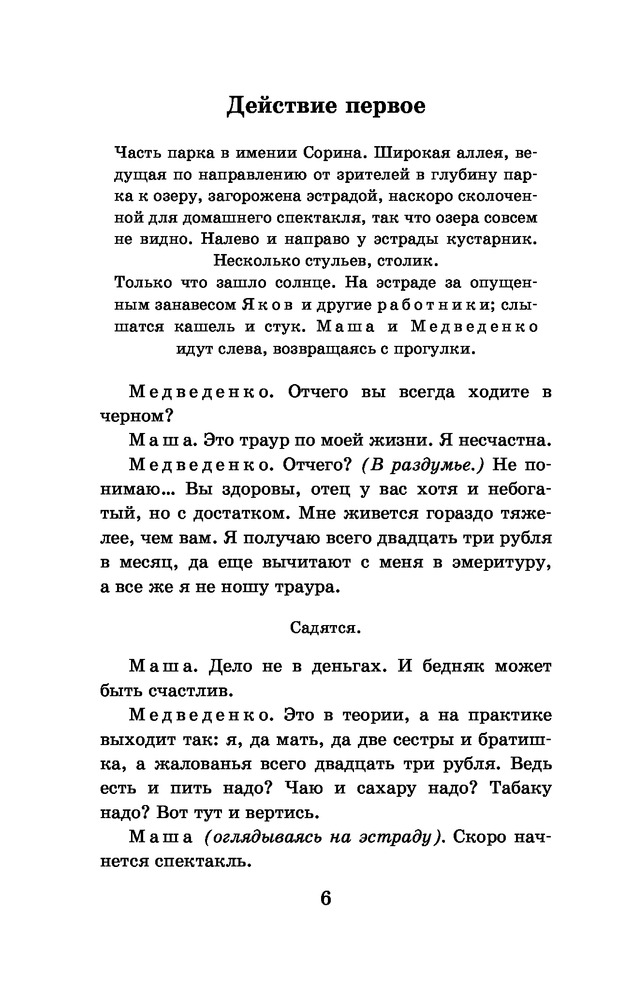 Действие первое

Часть парка в имении Сорина. Широкая аллея, ведущая по направлению от зрителей в глубину парка к озеру, загорожена эстрадой, наскоро сколоченной для домашнего спектакля, так что озера совсем не видно. Налево и направо у эстрады кустарник. Несколько стульев, столик.

Только что зашло солнце. На эстраде за опущенным занавесом Яков и другие работники; слышатся кашель и стук. Маша и Медведенко идут слева, возвращаясь с прогулки.

Медведенко. Отчего вы всегда ходите в черном?

Маша. Это траур по моей жизни. Я несчастна.

Медведенко. Отчего? (В раздумье.) Не понимаю... Вы здоровы, отец у вас хотя и небогатый, но с достатком. Мне живется гораздо тяжелее, чем вам. Я получаю всего двадцать три рубля в месяц, да еще вычитают с меня в эмеритуру, а все же я не ношу траура.

Садятся.

Маша. Дело не в деньгах. И бедняк может быть счастлив.

Медведенко. Это в теории, а на практике выходит так: я, да мать, да две сестры и братишка, а жалованья всего двадцать три рубля. Ведь есть и пить надо? Чаю и сахару надо? Табаку надо? Вот тут и вертись.

Маша (оглядываясь на эстраду). Скоро начнется спектакль.

6